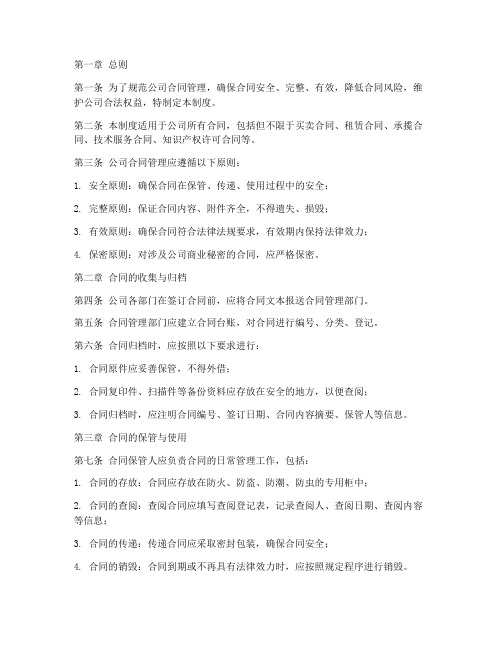 第一章 总则

第一条 为了规范公司合同管理，确保合同安全、完整、有效，降低合同风险，维护公司合法权益，特制定本制度。

第二条 本制度适用于公司所有合同，包括但不限于买卖合同、租赁合同、承揽合同、技术服务合同、知识产权许可合同等。

第三条 公司合同管理应遵循以下原则：

1. 安全原则：确保合同在保管、传递、使用过程中的安全；

2. 完整原则：保证合同内容、附件齐全，不得遗失、损毁；

3. 有效原则：确保合同符合法律法规要求，有效期内保持法律效力；

4. 保密原则：对涉及公司商业秘密的合同，应严格保密。

第二章 合同的收集与归档

第四条 公司各部门在签订合同前，应将合同文本报送合同管理部门。

第五条 合同管理部门应建立合同台账，对合同进行编号、分类、登记。

第六条 合同归档时，应按照以下要求进行：

1. 合同原件应妥善保管，不得外借；

2. 合同复印件、扫描件等备份资料应存放在安全的地方，以便查阅；

3. 合同归档时，应注明合同编号、签订日期、合同内容摘要、保管人等信息。

第三章 合同的保管与使用

第七条 合同保管人应负责合同的日常管理工作，包括：

1. 合同的存放：合同应存放在防火、防盗、防潮、防虫的专用柜中；

2. 合同的查阅：查阅合同应填写查阅登记表，记录查阅人、查阅日期、查阅内容等信息；

3. 合同的传递：传递合同应采取密封包装，确保合同安全；

4. 合同的销毁：合同到期或不再具有法律效力时，应按照规定程序进行销毁。